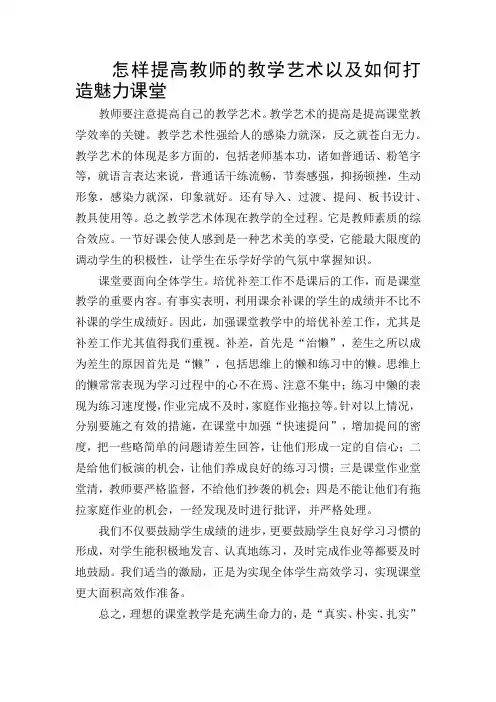 怎样提高教师的教学艺术以及如何打造魅力课堂

教师要注意提高自己的教学艺术。教学艺术的提高是提高课堂教学效率的关键。教学艺术性强给人的感染力就深，反之就苍白无力。教学艺术的体现是多方面的，包括老师基本功，诸如普通话、粉笔字等，就语言表达来说，普通话干练流畅，节奏感强，抑扬顿挫，生动形象，感染力就深，印象就好。还有导入、过渡、提问、板书设计、教具使用等。总之教学艺术体现在教学的全过程。它是教师素质的综合效应。一节好课会使人感到是一种艺术美的享受，它能最大限度的调动学生的积极性，让学生在乐学好学的气氛中掌握知识。

课堂要面向全体学生。培优补差工作不是课后的工作，而是课堂教学的重要内容。有事实表明，利用课余补课的学生的成绩并不比不补课的学生成绩好。因此，加强课堂教学中的培优补差工作，尤其是补差工作尤其值得我们重视。补差，首先是“治懒”，差生之所以成为差生的原因首先是“懒”，包括思维上的懒和练习中的懒。思维上的懒常常表现为学习过程中的心不在焉、注意不集中；练习中懒的表现为练习速度慢，作业完成不及时，家庭作业拖拉等。针对以上情况，分别要施之有效的措施，在课堂中加强“快速提问”，增加提问的密度，把一些略简单的问题请差生回答，让他们形成一定的自信心；二是给他们板演的机会，让他们养成良好的练习习惯；三是课堂作业堂堂清，教师要严格监督，不给他们抄袭的机会；四是不能让他们有拖拉家庭作业的机会，一经发现及时进行批评，并严格处理。

我们不仅要鼓励学生成绩的进步，更要鼓励学生良好学习习惯的形成，对学生能积极地发言、认真地练习，及时完成作业等都要及时地鼓励。我们适当的激励，正是为实现全体学生高效学习，实现课堂更大面积高效作准备。

总之，理想的课堂教学是充满生命力的，是“真实、朴实、扎实”